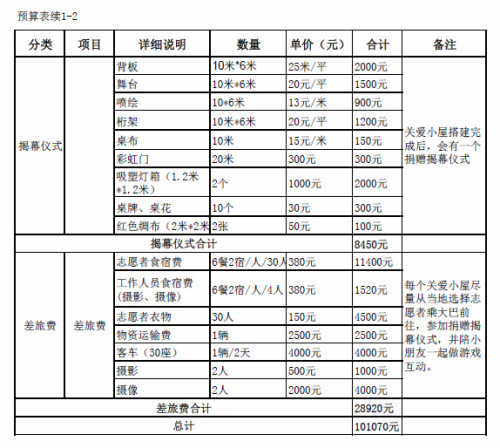 预算表续1-2

| 分类 | 项目 | 详细说明 | 数量 | 单价（元） | 合计 | 备注 |
|---|---|---|---|---|---|---|
| 揭幕仪式 | | 背板 | 10米*6米 | 25米/平 | 2000元 | 关爱小屋搭建完成后，会有一个捐赠揭幕仪式 |
| | | 舞台 | 10米*6米 | 20元/平 | 1500元 | |
| | | 喷绘 | 10*6米 | 13元/米 | 900元 | |
| | | 桁架 | 10米*6米 | 20元/平 | 1200元 | |
| | | 桌布 | 10米 | 15元/米 | 150元 | |
| | | 彩虹门 | 20米 | 300元 | 300元 | |
| | | 吸塑灯箱（1.2米*1.2米） | 2个 | 1000元 | 2000元 | |
| | | 桌牌、桌花 | 10个 | 30元 | 300元 | |
| | | 红色绸布（2米*2米 | 2张 | 50元 | 100元 | |
| 揭幕仪式合计 | | | | | 8450元 | |
| 差旅费 | 差旅费 | 志愿者食宿费 | 6餐2宿/人/30人 | 380元 | 11400元 | 每个关爱小屋尽量从当地选择志愿者乘大巴前往，参加捐赠揭幕仪式，并陪小朋友一起做游戏互动。 |
| | | 工作人员食宿费（摄影、摄像） | 6餐2宿/人/4人 | 380元 | 1520元 | |
| | | 志愿者衣物 | 30人 | 150元 | 4500元 | |
| | | 物资运输费 | 1辆 | 2500元 | 2500元 | |
| | | 客车（30座） | 1辆/2天 | 4000元 | 4000元 | |
| | | 摄影 | 2人 | 500元 | 1000元 | |
| | | 摄像 | 2人 | 2000元 | 4000元 | |
| 差旅费合计 | | | | | 28920元 | |
| 总计 | | | | | 101070元 | |